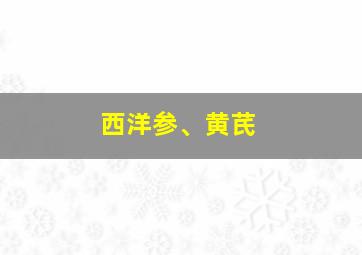 西洋参、黄芪